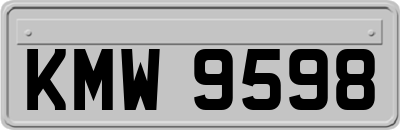 KMW 9598